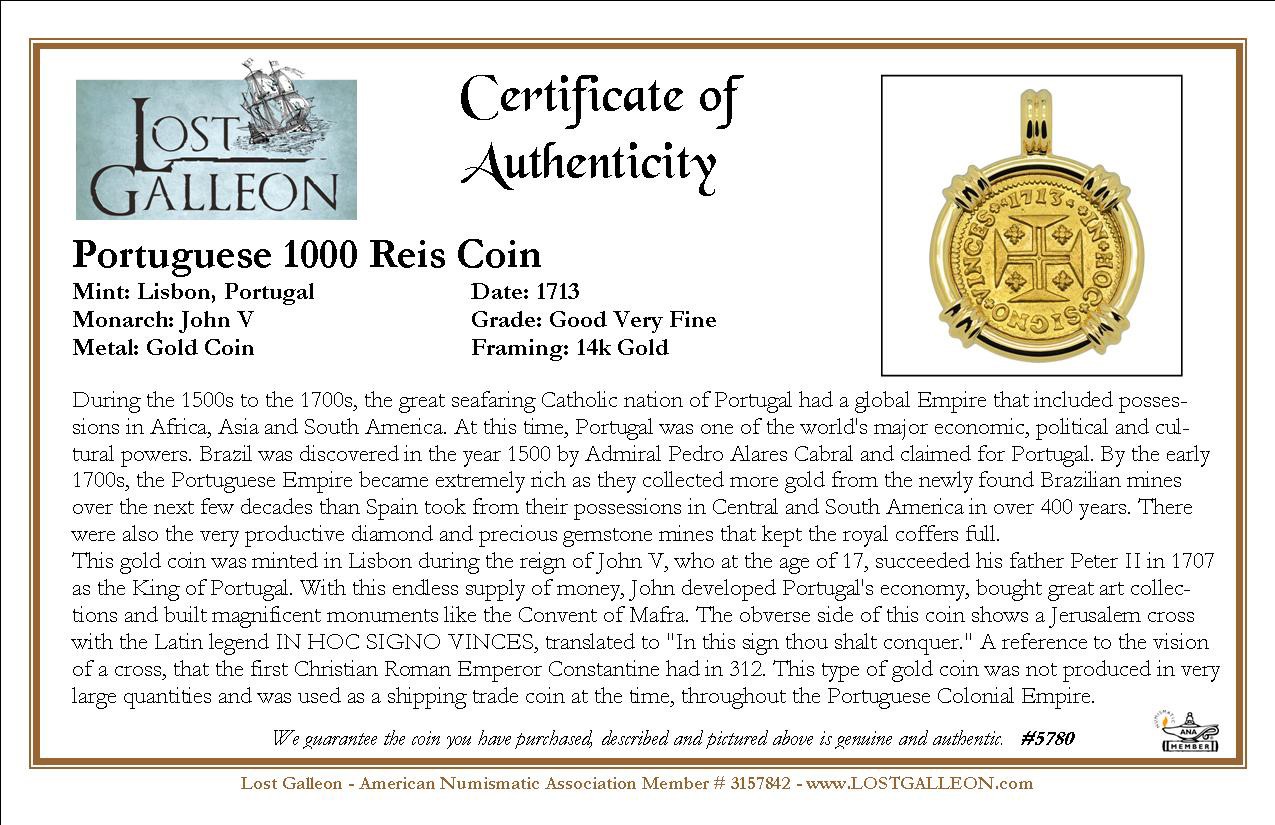 LOST GALLEON

Certificate of Authenticity

Portuguese 1000 Reis Coin

Mint: Lisbon, Portugal
Monarch: John V
Metal: Gold Coin

Date: 1713
Grade: Good Very Fine
Framing: 14k Gold

1713 IN HOC SIGNO VINCES

During the 1500s to the 1700s, the great seafaring Catholic nation of Portugal had a global Empire that included possessions in Africa, Asia and South America. At this time, Portugal was one of the world's major economic, political and cultural powers. Brazil was discovered in the year 1500 by Admiral Pedro Alares Cabral and claimed for Portugal. By the early 1700s, the Portuguese Empire became extremely rich as they collected more gold from the newly found Brazilian mines over the next few decades than Spain took from their possessions in Central and South America in over 400 years. There were also the very productive diamond and precious gemstone mines that kept the royal coffers full.
This gold coin was minted in Lisbon during the reign of John V, who at the age of 17, succeeded his father Peter II in 1707 as the King of Portugal. With this endless supply of money, John developed Portugal's economy, bought great art collections and built magnificent monuments like the Convent of Mafra. The obverse side of this coin shows a Jerusalem cross with the Latin legend IN HOC SIGNO VINCES, translated to "In this sign thou shalt conquer." A reference to the vision of a cross, that the first Christian Roman Emperor Constantine had in 312. This type of gold coin was not produced in very large quantities and was used as a shipping trade coin at the time, throughout the Portuguese Colonial Empire.

We guarantee the coin you have purchased, described and pictured above is genuine and authentic. #5780

ANA MEMBER

Lost Galleon - American Numismatic Association Member # 3157842 - www.LOSTGALLEON.com